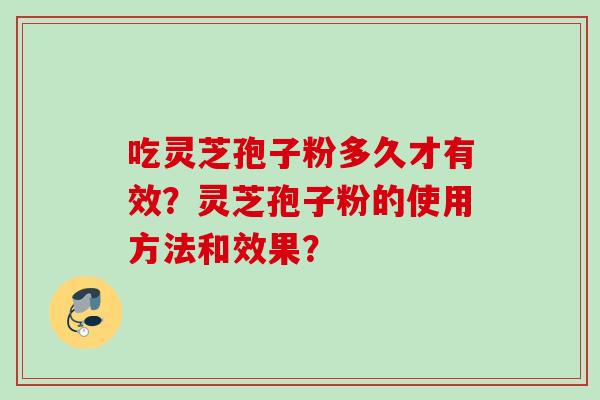 吃灵芝孢子粉多久才有效？灵芝孢子粉的使用方法和效果？